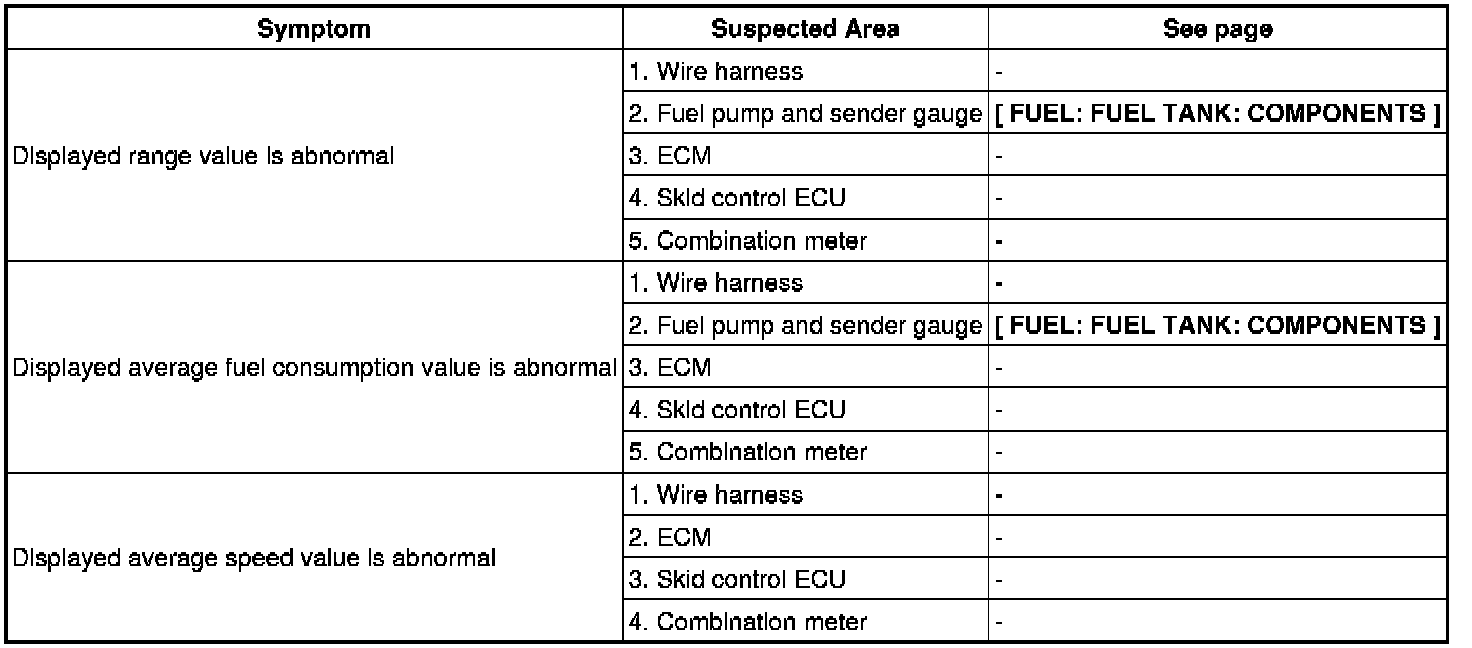 | Symptom | Suspected Area | See page |
|---|---|---|
| Displayed range value is abnormal | 1. Wire harness | - |
| | 2. Fuel pump and sender gauge | [ FUEL: FUEL TANK: COMPONENTS ] |
| | 3. ECM | - |
| | 4. Skid control ECU | - |
| | 5. Combination meter | - |
| Displayed average fuel consumption value is abnormal | 1. Wire harness | - |
| | 2. Fuel pump and sender gauge | [ FUEL: FUEL TANK: COMPONENTS ] |
| | 3. ECM | - |
| | 4. Skid control ECU | - |
| | 5. Combination meter | - |
| Displayed average speed value is abnormal | 1. Wire harness | - |
| | 2. ECM | - |
| | 3. Skid control ECU | - |
| | 4. Combination meter | - |